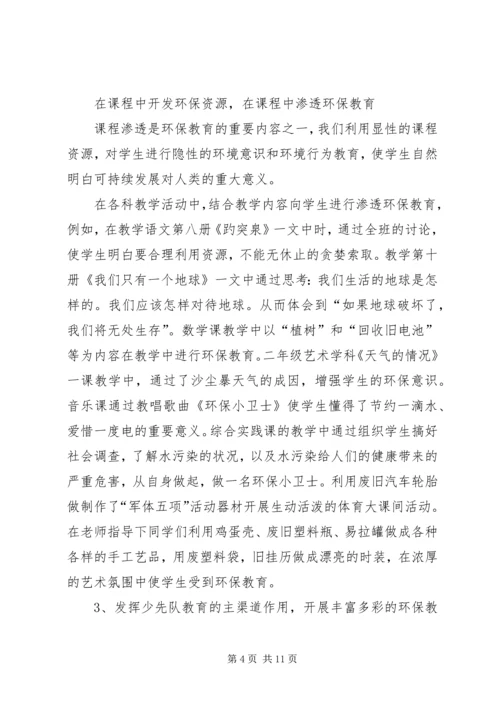 在课程中开发环保资源，在课程中渗透环保教育

课程渗透是环保教育的重要内容之一，我们利用显性的课程资源，对学生进行隐性的环境意识和环境行为教育，使学生自然明白可持续发展对人类的重大意义。

在各科教学活动中，结合教学内容向学生进行渗透环保教育，例如，在教学语文第八册《趵突泉》一文中时，通过全班的讨论，使学生明白要合理利用资源，不能无休止的贪婪索取。教学第十册《我们只有一个地球》一文中通过思考：我们生活的地球是怎样的。我们应该怎样对待地球。从而体会到“如果地球破坏了，我们将无处生存”。数学课教学中以“植树”和“回收旧电池”等为内容在教学中进行环保教育。二年级艺术学科《天气的情况》一课教学中，通过了沙尘暴天气的成因，增强学生的环保意识。音乐课通过教唱歌曲《环保小卫士》使学生懂得了节约一滴水、爱惜一度电的重要意义。综合实践课的教学中通过组织学生搞好社会调查，了解水污染的状况，以及水污染给人们的健康带来的严重危害，从自身做起，做一名环保小卫士。利用废旧汽车轮胎做制作了“军体五项”活动器材开展生动活泼的体育大课间活动。在老师指导下同学们利用鸡蛋壳、废旧塑料瓶、易拉罐做成各种各样的手工艺品，用废塑料袋，旧挂历做成漂亮的时装，在浓厚的艺术氛围中使学生受到环保教育。

3、发挥少先队教育的主渠道作用，开展丰富多彩的环保教

第 4 页 共 11 页